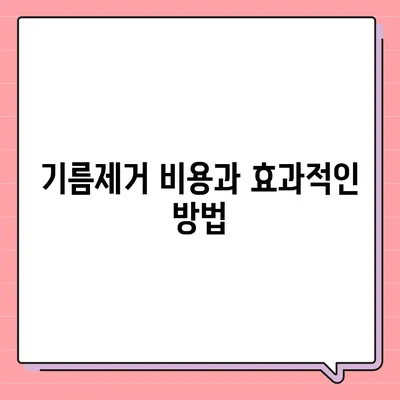 기름제거 비용과 효과적인 방법